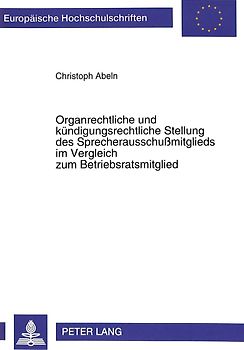 Europäische Hochschulschriften

Christoph Abeln

Organrechtliche und kündigungsrechtliche Stellung des Sprecherausschußmitglieds im Vergleich zum Betriebsratsmitglied

PETER LANG